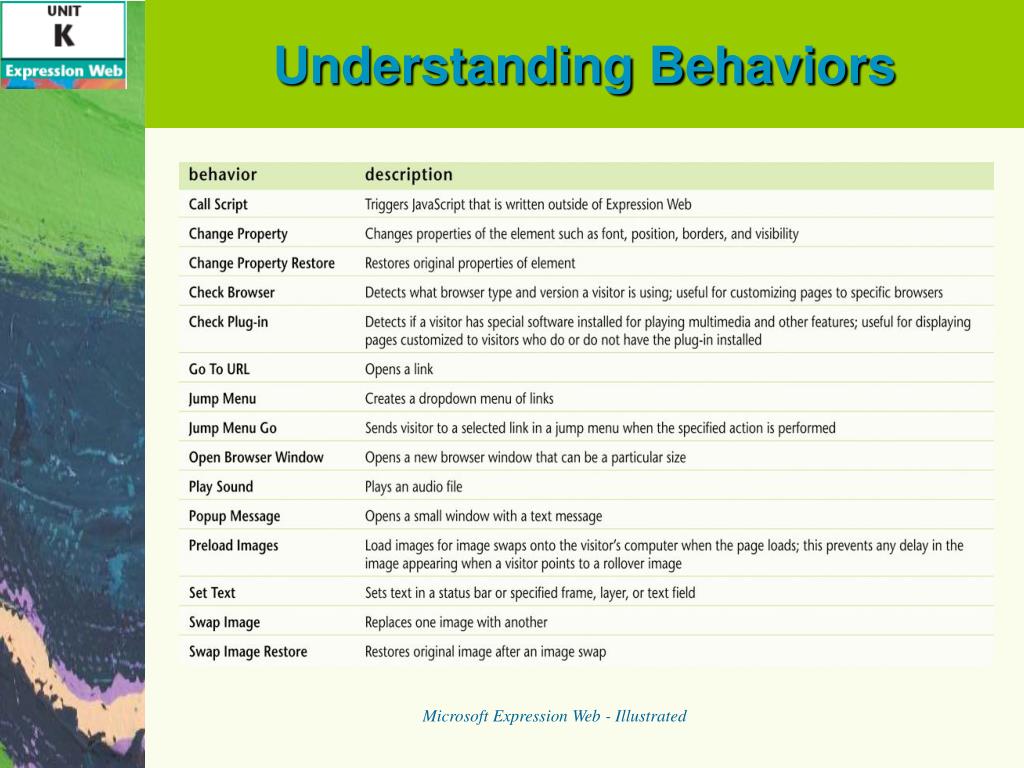 UNIT
K
Expression Web

Understanding Behaviors

| behavior | description |
|---|---|
| Call Script | Triggers JavaScript that is written outside of Expression Web |
| Change Property | Changes properties of the element such as font, position, borders, and visibility |
| Change Property Restore | Restores original properties of element |
| Check Browser | Detects what browser type and version a visitor is using; useful for customizing pages to specific browsers |
| Check Plug-in | Detects if a visitor has special software installed for playing multimedia and other features; useful for displaying pages customized to visitors who do or do not have the plug-in installed |
| Go To URL | Opens a link |
| Jump Menu | Creates a dropdown menu of links |
| Jump Menu Go | Sends visitor to a selected link in a jump menu when the specified action is performed |
| Open Browser Window | Opens a new browser window that can be a particular size |
| Play Sound | Plays an audio file |
| Popup Message | Opens a small window with a text message |
| Preload Images | Load images for image swaps onto the visitor's computer when the page loads; this prevents any delay in the image appearing when a visitor points to a rollover image |
| Set Text | Sets text in a status bar or specified frame, layer, or text field |
| Swap Image | Replaces one image with another |
| Swap Image Restore | Restores original image after an image swap |

Microsoft Expression Web - Illustrated